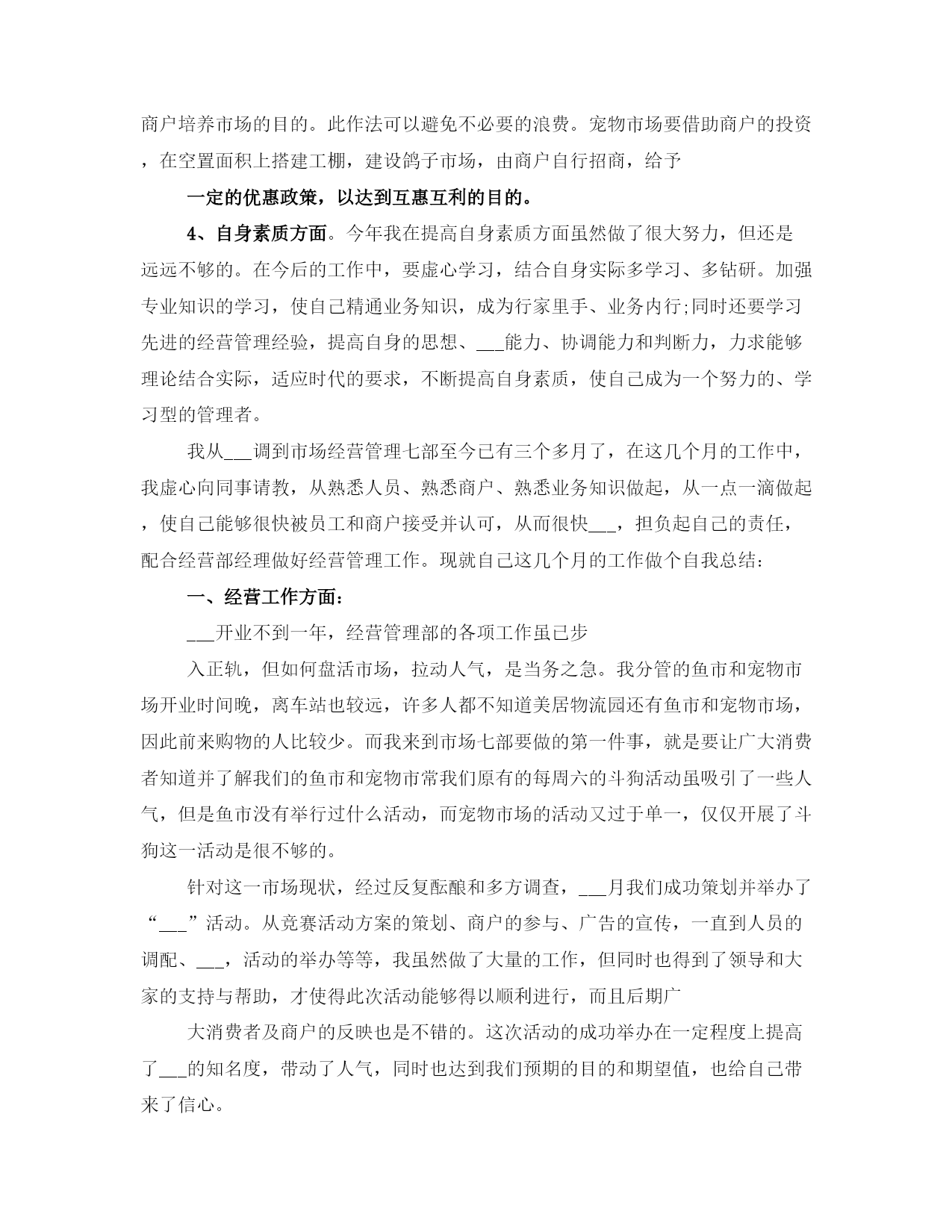 商户培养市场的目的。此作法可以避免不必要的浪费。宠物市场要借助商户的投资，在空置面积上搭建工棚，建设鸽子市场，由商户自行招商，给予

一定的优惠政策，以达到互惠互利的目的。

4、自身素质方面。今年我在提高自身素质方面虽然做了很大努力，但还是远远不够的。在今后的工作中，要虚心学习，结合自身实际多学习、多钻研。加强专业知识的学习，使自己精通业务知识，成为行家里手、业务内行;同时还要学习先进的经营管理经验，提高自身的思想、___能力、协调能力和判断力，力求能够理论结合实际，适应时代的要求，不断提高自身素质，使自己成为一个努力的、学习型的管理者。

我从___调到市场经营管理七部至今已有三个多月了，在这几个月的工作中，我虚心向同事请教，从熟悉人员、熟悉商户、熟悉业务知识做起，从一点一滴做起，使自己能够很快被员工和商户接受并认可，从而很快___，担负起自己的责任，配合经营部经理做好经营管理工作。现就自己这几个月的工作做个自我总结：

一、经营工作方面：

___开业不到一年，经营管理部的各项工作虽已步

入正轨，但如何盘活市场，拉动人气，是当务之急。我分管的鱼市和宠物市场开业时间晚，离车站也较远，许多人都不知道美居物流园还有鱼市和宠物市场，因此前来购物的人比较少。而我来到市场七部要做的第一件事，就是要让广大消费者知道并了解我们的鱼市和宠物市常我们原有的每周六的斗狗活动虽吸引了一些人气，但是鱼市没有举行过什么活动，而宠物市场的活动又过于单一，仅仅开展了斗狗这一活动是很不够的。

针对这一市场现状，经过反复酝酿和多方调查，___月我们成功策划并举办了“___”活动。从竞赛活动方案的策划、商户的参与、广告的宣传，一直到人员的调配、___，活动的举办等等，我虽然做了大量的工作，但同时也得到了领导和大家的支持与帮助，才使得此次活动能够得以顺利进行，而且后期广

大消费者及商户的反映也是不错的。这次活动的成功举办在一定程度上提高了___的知名度，带动了人气，同时也达到我们预期的目的和期望值，也给自己带来了信心。